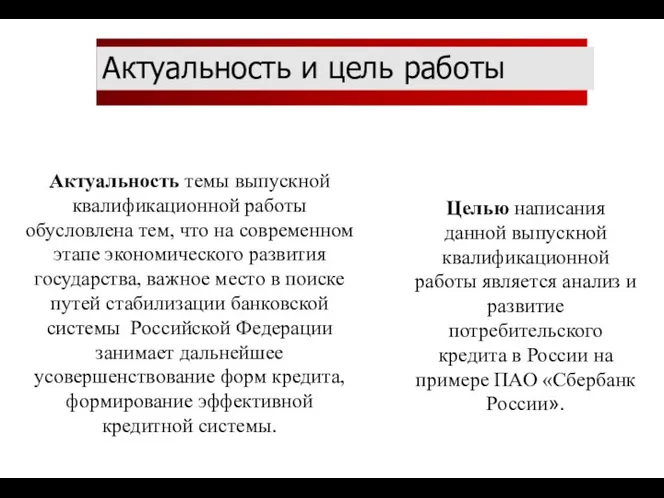 Актуальность и цель работы

Актуальность темы выпускной квалификационной работы обусловлена тем, что на современном этапе экономического развития государства, важное место в поиске путей стабилизации банковской системы Российской Федерации занимает дальнейшее усовершенствование форм кредита, формирование эффективной кредитной системы.

Целью написания данной выпускной квалификационной работы является анализ и развитие потребительского кредита в России на примере ПАО «Сбербанк России».